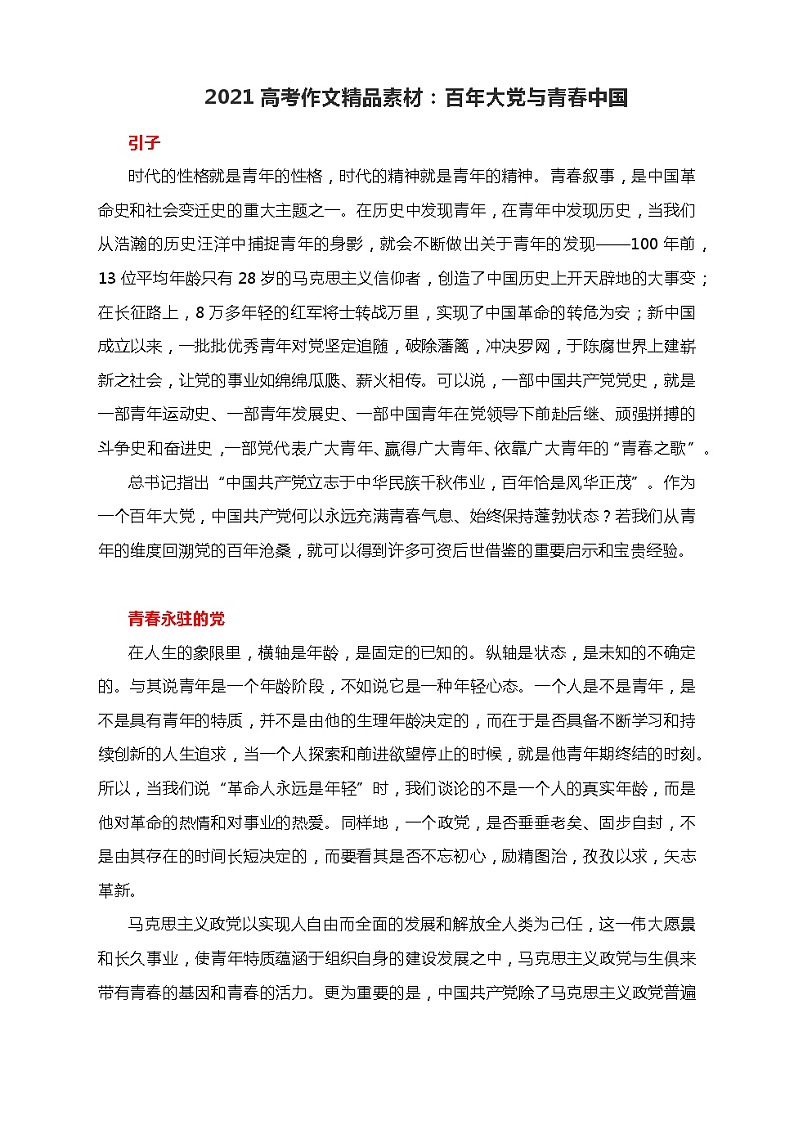 2021 高考作文精品素材：百年大党与青春中国

引子

时代的性格就是青年的性格，时代的精神就是青年的精神。青春叙事，是中国革命史和社会变迁史的重大主题之一。在历史中发现青年，在青年中发现历史，当我们从浩瀚的历史汪洋中捕捉青年的身影，就会不断做出关于青年的发现——100 年前，13 位平均年龄只有 28 岁的马克思主义信仰者，创造了中国历史上开天辟地的大事变；在长征路上，8 万多年轻的红军将士转战万里，实现了中国革命的转危为安；新中国成立以来，一批批优秀青年对党坚定追随，破除藩篱，冲决罗网，于陈腐世界上建崭新之社会，让党的事业如绵绵瓜瓞、薪火相传。可以说，一部中国共产党党史，就是一部青年运动史、一部青年发展史、一部中国青年在党领导下前赴后继、顽强拼搏的斗争史和奋进史，一部党代表广大青年、赢得广大青年、依靠广大青年的“青春之歌”。

总书记指出“中国共产党立志于中华民族千秋伟业，百年恰是风华正茂”。作为一个百年大党，中国共产党何以永远充满青春气息、始终保持蓬勃状态？若我们从青年的维度回溯党的百年沧桑，就可以得到许多可资后世借鉴的重要启示和宝贵经验。

青春永驻的党

在人生的象限里，横轴是年龄，是固定的已知的。纵轴是状态，是未知的不确定的。与其说青年是一个年龄阶段，不如说它是一种年轻心态。一个人是不是青年，是不是具有青年的特质，并不是由他的生理年龄决定的，而在于是否具备不断学习和持续创新的人生追求，当一个人探索和前进欲望停止的时候，就是他青年期终结的时刻。所以，当我们说“革命人永远是年轻”时，我们谈论的不是一个人的真实年龄，而是他对革命的热情和对事业的热爱。同样地，一个政党，是否垂垂老矣、固步自封，不是由其存在的时间长短决定的，而要看其是否不忘初心，励精图治，孜孜以求，矢志革新。

马克思主义政党以实现人自由而全面的发展和解放全人类为己任，这一伟大愿景和长久事业，使青年特质蕴涵于组织自身的建设发展之中，马克思主义政党与生俱来带有青春的基因和青春的活力。更为重要的是，中国共产党除了马克思主义政党普遍